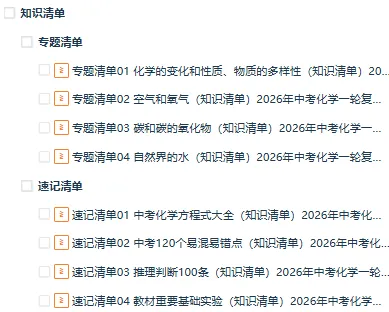 知识清单

专题清单

专题清单01 化学的变化和性质、物质的多样性（知识清单）20...

专题清单02 空气和氧气（知识清单）2026年中考化学一轮复...

专题清单03 碳和碳的氧化物（知识清单）2026年中考化学一...

专题清单04 自然界的水（知识清单）2026年中考化学一轮复...

速记清单

速记清单01 中考化学方程式大全（知识清单）2026年中考化...

速记清单02 中考120个易混易错点（知识清单）2026年中考化...

速记清单03 推理判断100条（知识清单）2026年中考化学一轮...

速记清单04 教材重要基础实验（知识清单）2026年中考化学...